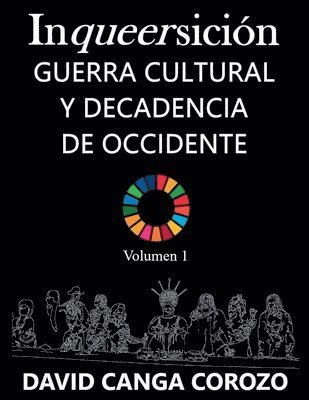 Inqueersición
GUERRA CULTURAL Y DECADENCIA DE OCCIDENTE

Volumen 1

DAVID CANGA COROZO